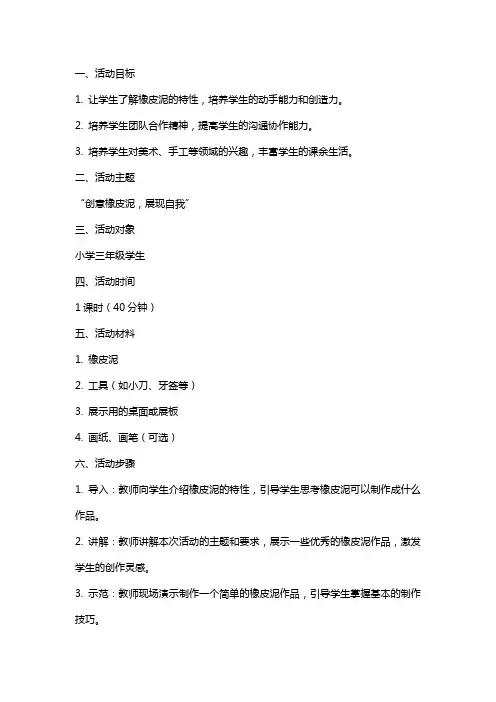 一、活动目标

1. 让学生了解橡皮泥的特性，培养学生的动手能力和创造力。

2. 培养学生团队合作精神，提高学生的沟通协作能力。

3. 培养学生对美术、手工等领域的兴趣，丰富学生的课余生活。

二、活动主题

“创意橡皮泥，展现自我”

三、活动对象

小学三年级学生

四、活动时间

1 课时（40 分钟）

五、活动材料

1. 橡皮泥

2. 工具（如小刀、牙签等）

3. 展示用的桌面或展板

4. 画纸、画笔（可选）

六、活动步骤

1. 导入：教师向学生介绍橡皮泥的特性，引导学生思考橡皮泥可以制作成什么作品。

2. 讲解：教师讲解本次活动的主题和要求，展示一些优秀的橡皮泥作品，激发学生的创作灵感。

3. 示范：教师现场演示制作一个简单的橡皮泥作品，引导学生掌握基本的制作技巧。